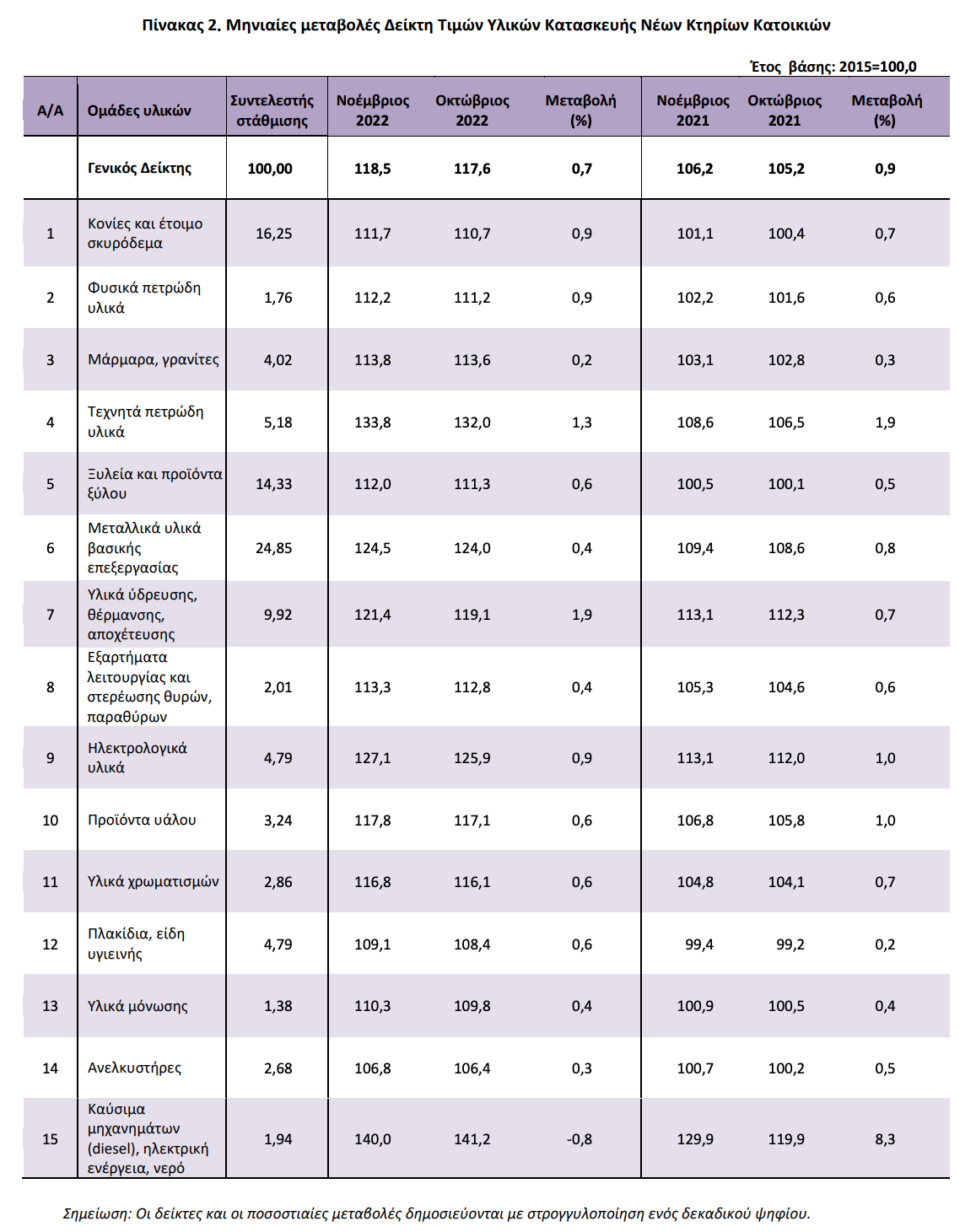 Πίνακας 2. Μηνιαίες μεταβολές Δείκτη Τιμών Υλικών Κατασκευής Νέων Κτηρίων Κατοικιών

Έτος βάσης: 2015=100,0

| Α/Α | Ομάδες υλικών | Συντελεστής στάθμισης | Νοέμβριος 2022 | Οκτώβριος 2022 | Μεταβολή (%) | Νοέμβριος 2021 | Οκτώβριος 2021 | Μεταβολή (%) |
|---|---|---|---|---|---|---|---|---|
| | Γενικός Δείκτης | 100,00 | 118,5 | 117,6 | 0,7 | 106,2 | 105,2 | 0,9 |
| 1 | Κονίες και έτοιμο σκυρόδεμα | 16,25 | 111,7 | 110,7 | 0,9 | 101,1 | 100,4 | 0,7 |
| 2 | Φυσικά πετρώδη υλικά | 1,76 | 112,2 | 111,2 | 0,9 | 102,2 | 101,6 | 0,6 |
| 3 | Μάρμαρα, γρανίτες | 4,02 | 113,8 | 113,6 | 0,2 | 103,1 | 102,8 | 0,3 |
| 4 | Τεχνητά πετρώδη υλικά | 5,18 | 133,8 | 132,0 | 1,3 | 108,6 | 106,5 | 1,9 |
| 5 | Ξυλεία και προϊόντα ξύλου | 14,33 | 112,0 | 111,3 | 0,6 | 100,5 | 100,1 | 0,5 |
| 6 | Μεταλλικά υλικά βασικής επεξεργασίας | 24,85 | 124,5 | 124,0 | 0,4 | 109,4 | 108,6 | 0,8 |
| 7 | Υλικά ύδρευσης, θέρμανσης, αποχέτευσης | 9,92 | 121,4 | 119,1 | 1,9 | 113,1 | 112,3 | 0,7 |
| 8 | Εξαρτήματα λειτουργίας και στερέωσης θυρών, παραθύρων | 2,01 | 113,3 | 112,8 | 0,4 | 105,3 | 104,6 | 0,6 |
| 9 | Ηλεκτρολογικά υλικά | 4,79 | 127,1 | 125,9 | 0,9 | 113,1 | 112,0 | 1,0 |
| 10 | Προϊόντα υάλου | 3,24 | 117,8 | 117,1 | 0,6 | 106,8 | 105,8 | 1,0 |
| 11 | Υλικά χρωματισμών | 2,86 | 116,8 | 116,1 | 0,6 | 104,8 | 104,1 | 0,7 |
| 12 | Πλακίδια, είδη υγιεινής | 4,79 | 109,1 | 108,4 | 0,6 | 99,4 | 99,2 | 0,2 |
| 13 | Υλικά μόνωσης | 1,38 | 110,3 | 109,8 | 0,4 | 100,9 | 100,5 | 0,4 |
| 14 | Ανελκυστήρες | 2,68 | 106,8 | 106,4 | 0,3 | 100,7 | 100,2 | 0,5 |
| 15 | Καύσιμα μηχανημάτων (diesel), ηλεκτρική ενέργεια, νερό | 1,94 | 140,0 | 141,2 | -0,8 | 129,9 | 119,9 | 8,3 |

Σημείωση: Οι δείκτες και οι ποσοστιαίες μεταβολές δημοσιεύονται με στρογγυλοποίηση ενός δεκαδικού ψηφίου.